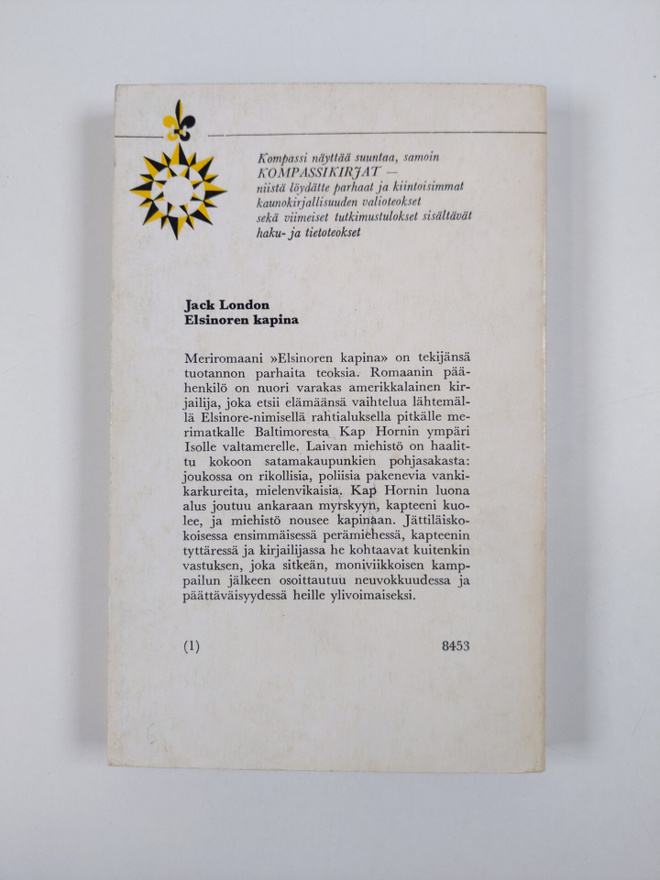 Kompassi näyttää suuntaa, samoin
KOMPASSIKIRJAT —
niistä löydätte parhaat ja kiintoisimmat
kaunokirjallisuuden valioteokset
sekä viimeiset tutkimustulokset sisältävät
haku- ja tietoteokset

Jack London
Elsinoren kapina

Meriromaani »Elsinoren kapina» on tekijänsä tuotannon parhaita teoksia. Romaanin päähenkilö on nuori varakas amerikkalainen kirjailija, joka etsii elämäänsä vaihtelua lähtemällä Elsinore-nimisellä rahtialuksella pitkälle merimatkalle Baltimoresta Kap Hornin ympäri Isolle valtamerelle. Laivan miehistö on haalittu kokoon satamakaupunkien pohjasakasta: joukossa on rikollisia, poliisia pakenevia vankikarkureita, mielenvikaisia. Kap Hornin luona alus joutuu ankaraan myrskyyn, kapteeni kuolee, ja miehistö nousee kapinaan. Jättiläiskokoisessa ensimmäisessä perämiehessä, kapteenin tyttäressä ja kirjailijassa he kohtaavat kuitenkin vastuksen, joka sitkeän, moniviikkoisen kamppailun jälkeen osoittautuu neuvokkuudessa ja päättäväisyydessä heille ylivoimaiseksi.

(1)

8453